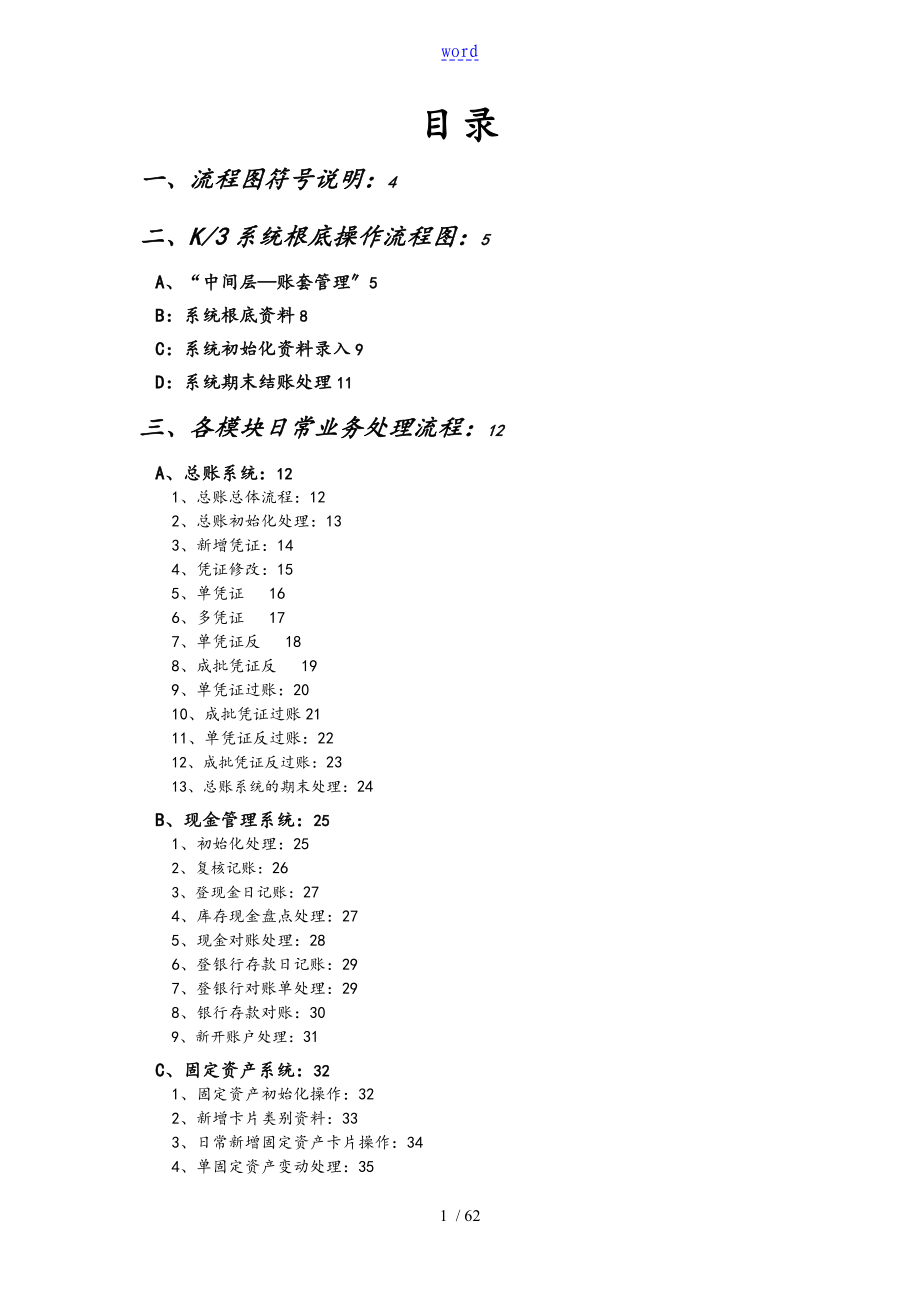 word

目录

一、流程图符号说明：4

二、K/3系统根底操作流程图：5

A、“中间层—账套管理”5

B：系统根底资料8

C：系统初始化资料录入9

D：系统期末结账处理11

三、各模块日常业务处理流程：12

A、总账系统：12

1、总账总体流程：12
2、总账初始化处理：13
3、新增凭证：14
4、凭证修改：15
5、单凭证 16
6、多凭证 17
7、单凭证反 18
8、成批凭证反 19
9、单凭证过账：20
10、成批凭证过账21
11、单凭证反过账：22
12、成批凭证反过账：23
13、总账系统的期末处理：24

B、现金管理系统：25

1、初始化处理：25
2、复核记账：26
3、登现金日记账：27
4、库存现金盘点处理：27
5、现金对账处理：28
6、登银行存款日记账：29
7、登银行对账单处理：29
8、银行存款对账：30
9、新开账户处理：31

C、固定资产系统：32

1、固定资产初始化操作：32
2、新增卡片类别资料：33
3、日常新增固定资产卡片操作：34
4、单固定资产变动处理：35

1 / 62